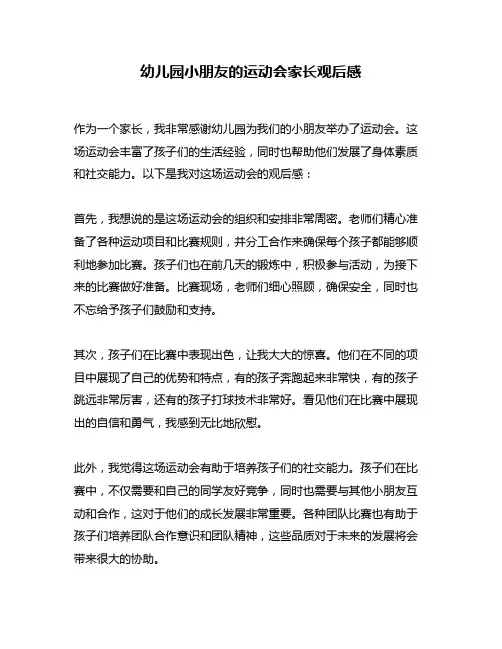 幼儿园小朋友的运动会家长观后感

作为一个家长，我非常感谢幼儿园为我们的小朋友举办了运动会。这场运动会丰富了孩子们的生活经验，同时也帮助他们发展了身体素质和社交能力。以下是我对这场运动会的观后感：

首先，我想说的是这场运动会的组织和安排非常周密。老师们精心准备了各种运动项目和比赛规则，并分工合作来确保每个孩子都能够顺利地参加比赛。孩子们也在前几天的锻炼中，积极参与活动，为接下来的比赛做好准备。比赛现场，老师们细心照顾，确保安全，同时也不忘给予孩子们鼓励和支持。

其次，孩子们在比赛中表现出色，让我大大的惊喜。他们在不同的项目中展现了自己的优势和特点，有的孩子奔跑起来非常快，有的孩子跳远非常厉害，还有的孩子打球技术非常好。看见他们在比赛中展现出的自信和勇气，我感到无比地欣慰。

此外，我觉得这场运动会有助于培养孩子们的社交能力。孩子们在比赛中，不仅需要和自己的同学友好竞争，同时也需要与其他小朋友互动和合作，这对于他们的成长发展非常重要。各种团队比赛也有助于孩子们培养团队合作意识和团队精神，这些品质对于未来的发展将会带来很大的协助。